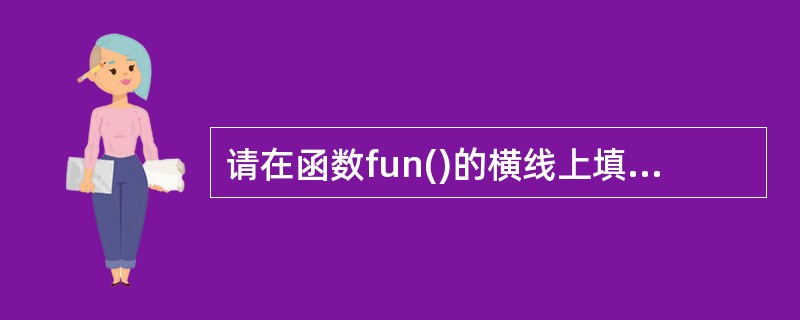 请在函数fun()的横线上填...